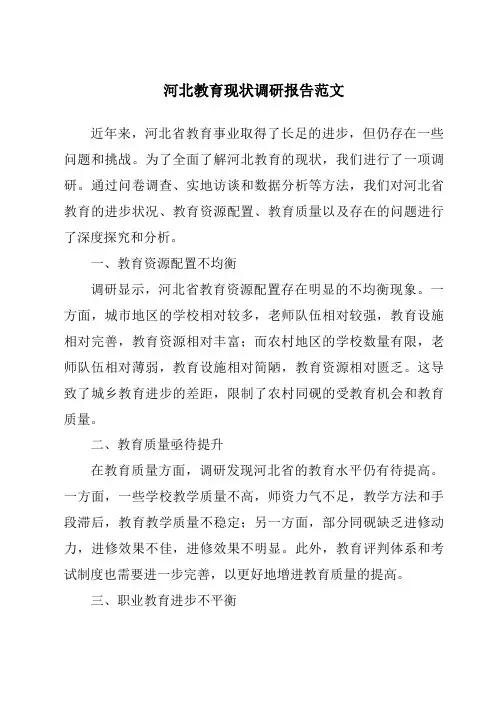 河北教育现状调研报告范文

近年来，河北省教育事业取得了长足的进步，但仍存在一些问题和挑战。为了全面了解河北教育的现状，我们进行了一项调研。通过问卷调查、实地访谈和数据分析等方法，我们对河北省教育的进步状况、教育资源配置、教育质量以及存在的问题进行了深度探究和分析。

一、教育资源配置不均衡

调研显示，河北省教育资源配置存在明显的不均衡现象。一方面，城市地区的学校相对较多，老师队伍相对较强，教育设施相对完善，教育资源相对丰富；而农村地区的学校数量有限，老师队伍相对薄弱，教育设施相对简陋，教育资源相对匮乏。这导致了城乡教育进步的差距，限制了农村同砚的受教育机会和教育质量。

二、教育质量亟待提升

在教育质量方面，调研发现河北省的教育水平仍有待提高。一方面，一些学校教学质量不高，师资力气不足，教学方法和手段滞后，教育教学质量不稳定；另一方面，部分同砚缺乏进修动力，进修效果不佳，进修效果不明显。此外，教育评判体系和考试制度也需要进一步完善，以更好地增进教育质量的提高。

三、职业教育进步不平衡